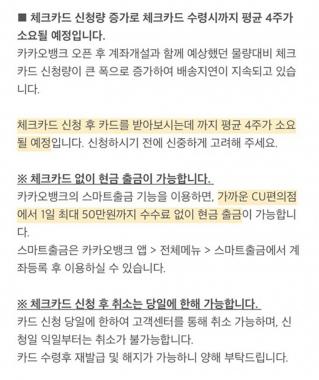 ■ 체크카드 신청량 증가로 체크카드 수령시까지 평균 4주가 소요될 예정입니다.
카카오뱅크 오픈 후 계좌개설과 함께 예상했던 물량대비 체크카드 신청량이 큰 폭으로 증가하여 배송지연이 지속되고 있습니다.

체크카드 신청 후 카드를 받아보시는데 까지 평균 4주가 소요될 예정입니다. 신청하시기 전에 신중하게 고려해 주세요.

※ 체크카드 없이 현금 출금이 가능합니다.
카카오뱅크의 스마트출금 기능을 이용하면, 가까운 CU편의점에서 1일 최대 50만원까지 수수료 없이 현금 출금이 가능합니다.
스마트출금은 카카오뱅크 앱 > 전체메뉴 > 스마트출금에서 계좌등록 후 이용하실 수 있습니다.

※ 체크카드 신청 후 취소는 당일에 한해 가능합니다.
카드 신청 당일에 한하여 고객센터를 통해 취소 가능하며, 신청일 익일부터는 취소가 불가능합니다.
카드 수령후 재발급 및 해지가 가능하니 양해 부탁드립니다.